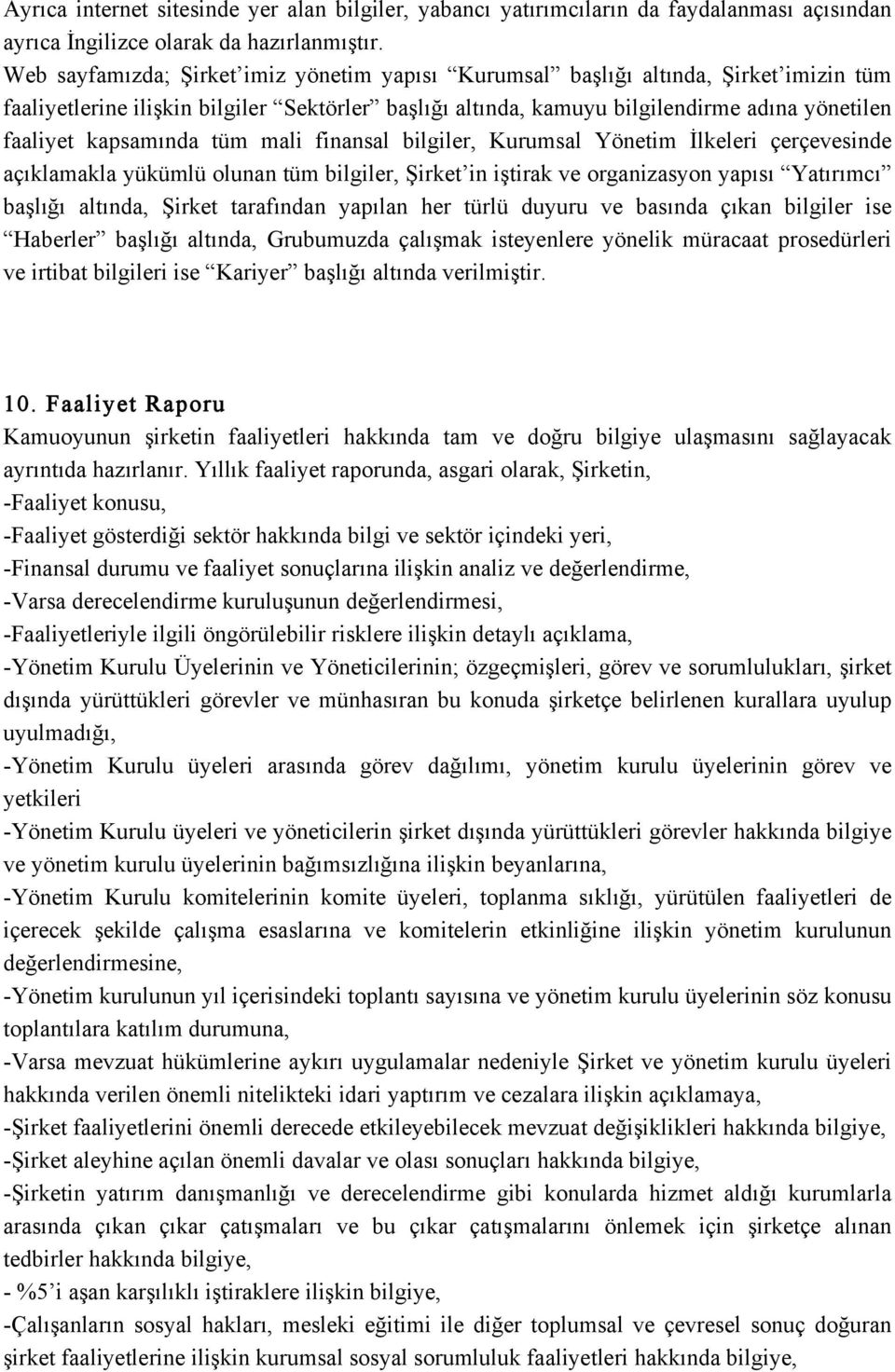 Ayrıca internet sitesinde yer alan bilgiler, yabancı yatırımcıların da faydalanması açısından ayrıca İngilizce olarak da hazırlanmıştır.
Web sayfamızda; Şirket'imiz yönetim yapısı "Kurumsal" başlığı altında, Şirket'imizin tüm faaliyetlerine ilişkin bilgiler "Sektörler" başlığı altında, kamuyu bilgilendirme adına yönetilen faaliyet kapsamında tüm mali finansal bilgiler, Kurumsal Yönetim İlkeleri çerçevesinde açıklamakla yükümlü olunan tüm bilgiler, Şirket'in iştirak ve organizasyon yapısı "Yatırımcı" başlığı altında, Şirket tarafından yapılan her türlü duyuru ve basında çıkan bilgiler ise "Haberler" başlığı altında, Grubumuzda çalışmak isteyenlere yönelik müracaat prosedürleri ve irtibat bilgileri ise "Kariyer" başlığı altında verilmiştir.

10. Faaliyet Raporu
Kamuoyunun şirketin faaliyetleri hakkında tam ve doğru bilgiye ulaşmasını sağlayacak ayrıntıda hazırlanır. Yıllık faaliyet raporunda, asgari olarak, Şirketin,
-Faaliyet konusu,
-Faaliyet gösterdiği sektör hakkında bilgi ve sektör içindeki yeri,
-Finansal durumu ve faaliyet sonuçlarına ilişkin analiz ve değerlendirme,
-Varsa derecelendirme kuruluşunun değerlendirmesi,
-Faaliyetleriyle ilgili öngörülebilir risklere ilişkin detaylı açıklama,
-Yönetim Kurulu Üyelerinin ve Yöneticilerinin; özgeçmişleri, görev ve sorumlulukları, şirket dışında yürüttükleri görevler ve münhasıran bu konuda şirketçe belirlenen kurallara uyulup uyulmadığı,
-Yönetim Kurulu üyeleri arasında görev dağılımı, yönetim kurulu üyelerinin görev ve yetkileri
-Yönetim Kurulu üyeleri ve yöneticilerin şirket dışında yürüttükleri görevler hakkında bilgiye ve yönetim kurulu üyelerinin bağımsızlığına ilişkin beyanlarına,
-Yönetim Kurulu komitelerinin komite üyeleri, toplanma sıklığı, yürütülen faaliyetleri de içerecek şekilde çalışma esaslarına ve komitelerin etkinliğine ilişkin yönetim kurulunun değerlendirmesine,
-Yönetim kurulunun yıl içerisindeki toplantı sayısına ve yönetim kurulu üyelerinin söz konusu toplantılara katılım durumuna,
-Varsa mevzuat hükümlerine aykırı uygulamalar nedeniyle Şirket ve yönetim kurulu üyeleri hakkında verilen önemli nitelikteki idari yaptırım ve cezalara ilişkin açıklamaya,
-Şirket faaliyetlerini önemli derecede etkileyebilecek mevzuat değişiklikleri hakkında bilgiye,
-Şirket aleyhine açılan önemli davalar ve olası sonuçları hakkında bilgiye,
-Şirketin yatırım danışmanlığı ve derecelendirme gibi konularda hizmet aldığı kurumlarla arasında çıkan çıkar çatışmaları ve bu çıkar çatışmalarını önlemek için şirketçe alınan tedbirler hakkında bilgiye,
- %5'i aşan karşılıklı iştiraklere ilişkin bilgiye,
-Çalışanların sosyal hakları, mesleki eğitimi ile diğer toplumsal ve çevresel sonuç doğuran şirket faaliyetlerine ilişkin kurumsal sosyal sorumluluk faaliyetleri hakkında bilgiye,